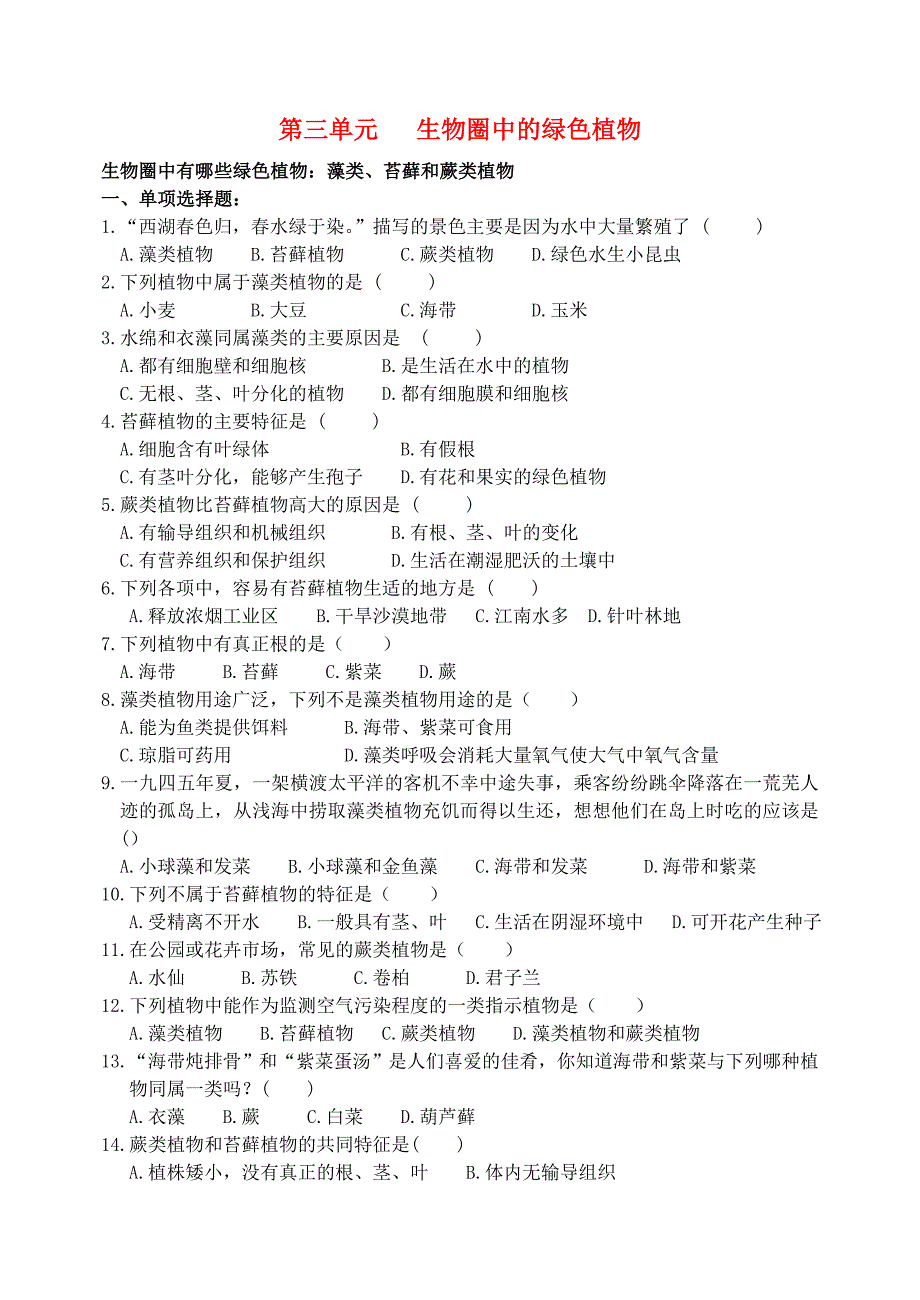 第三单元　生物圈中的绿色植物

生物圈中有哪些绿色植物：藻类、苔藓和蕨类植物

一、单项选择题：

1.“西湖春色归，春水绿于染。”描写的景色主要是因为水中大量繁殖了（　　）

A.藻类植物　B.苔藓植物　C.蕨类植物　D.绿色水生小昆虫

2.下列植物中属于藻类植物的是（　　）

A.小麦　B.大豆　C.海带　D.玉米

3.水绵和衣藻同属藻类的主要原因是　（　　）

A.都有细胞壁和细胞核　B.是生活在水中的植物

C.无根、茎、叶分化的植物　D.都有细胞膜和细胞核

4.苔藓植物的主要特征是（　　）

A.细胞含有叶绿体　B.有假根

C.有茎叶分化，能够产生孢子　D.有花和果实的绿色植物

5.蕨类植物比苔藓植物高大的原因是（　　）

A.有输导组织和机械组织　B.有根、茎、叶的变化

C.有营养组织和保护组织　D.生活在潮湿肥沃的土壤中

6.下列各项中，容易有苔藓植物生适的地方是（　　）

A.释放浓烟工业区　B.干旱沙漠地带　C.江南水多　D.针叶林地

7.下列植物中有真正根的是（　　）

A.海带　B.苔藓　C.紫菜　D.蕨

8.藻类植物用途广泛，下列不是藻类植物用途的是（　　）

A.能为鱼类提供饵料　B.海带、紫菜可食用

C.琼脂可药用　D.藻类呼吸会消耗大量氧气使大气中氧气含量

9.一九四五年夏，一架横渡太平洋的客机不幸中途失事，乘客纷纷跳伞降落在一荒芜人迹的孤岛上，从浅海中捞取藻类植物充饥而得以生还，想想他们在岛上时吃的应该是()

A.小球藻和发菜　B.小球藻和金鱼藻　C.海带和发菜　D.海带和紫菜

10.下列不属于苔藓植物的特征是（　　）

A.受精离不开水　B.一般具有茎、叶　C.生活在阴湿环境中　D.可开花产生种子

11.在公园或花卉市场，常见的蕨类植物是（　　）

A.水仙　B.苏铁　C.卷柏　D.君子兰

12.下列植物中能作为监测空气污染程度的一类指示植物是（　　）

A.藻类植物　B.苔藓植物　C.蕨类植物　D.藻类植物和蕨类植物

13.“海带炖排骨”和“紫菜蛋汤”是人们喜爱的佳肴，你知道海带和紫菜与下列哪种植物同属一类吗？(　　)

A.衣藻　B.蕨　C.白菜　D.葫芦藓

14.蕨类植物和苔藓植物的共同特征是(　　)

A.植株矮小，没有真正的根、茎、叶　B.体内无输导组织